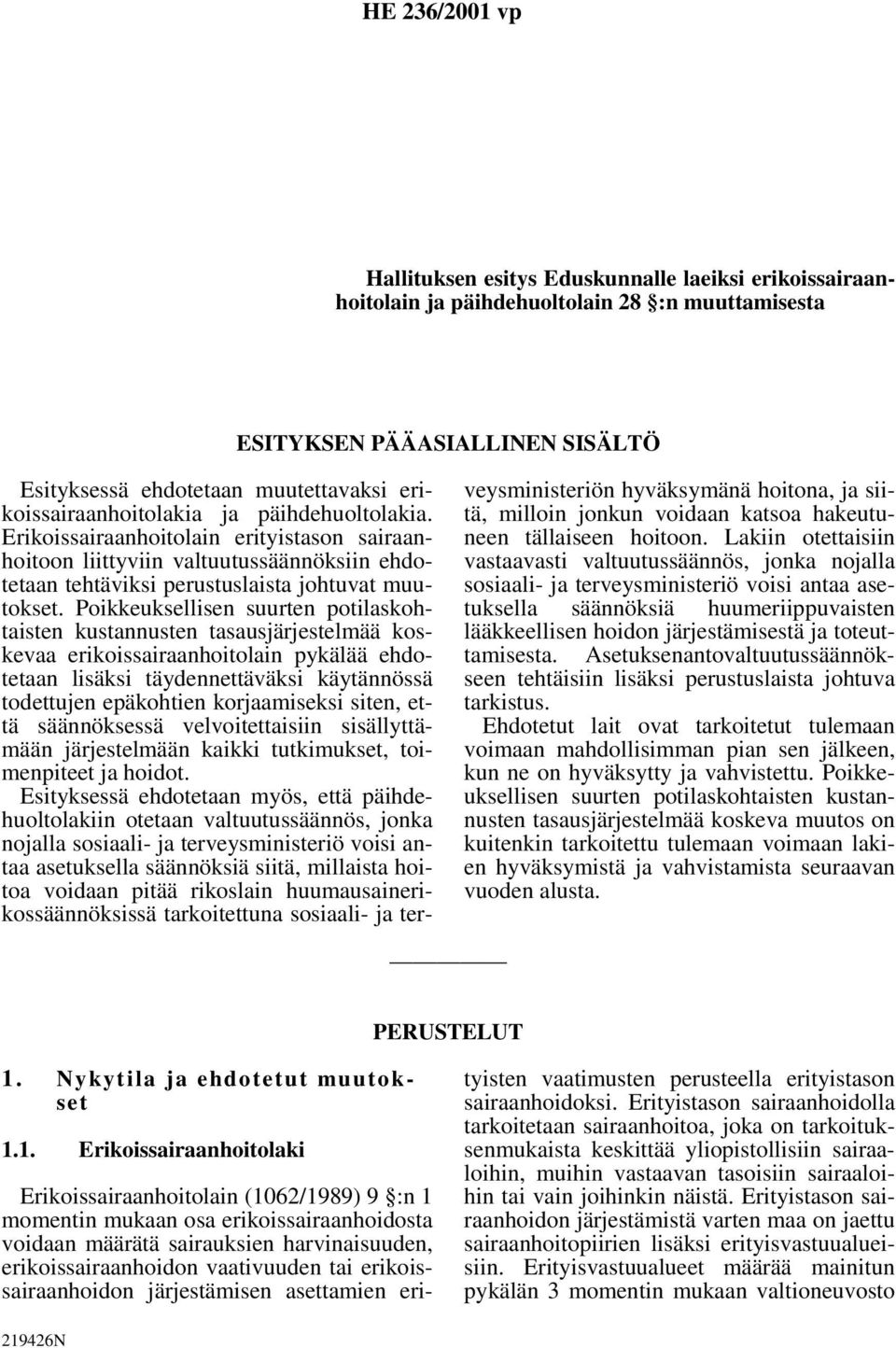 HE 236/2001 vp

Hallituksen esitys Eduskunnalle laeiksi erikoissairaanhoitolain ja päihdehuoltolain 28 §:n muuttamisesta

ESITYKSEN PÄÄASIALLINEN SISÄLTÖ

Esityksessä ehdotetaan muutettavaksi erikoissairaanhoitolakia ja päihdehuoltolakia. Erikoissairaanhoitolain erityistason sairaanhoitoon liittyviin valtuutussäännöksiin ehdotetaan tehtäviksi perustuslaista johtuvat muutokset. Poikkeuksellisen suurten potilaskohtaisten kustannusten tasausjärjestelmää koskevaa erikoissairaanhoitolain pykälää ehdotetaan lisäksi täydennettäväksi käytännössä todettujen epäkohtien korjaamiseksi siten, että säännöksessä velvoitettaisiin sisällyttämään järjestelmään kaikki tutkimukset, toimenpiteet ja hoidot.

Esityksessä ehdotetaan myös, että päihdehuoltolakiin otetaan valtuutussäännös, jonka nojalla sosiaali- ja terveysministeriö voisi antaa asetuksella säännöksiä siitä, millaista hoitoa voidaan pitää rikoslain huumausainerikossäännöksissä tarkoitettuna sosiaali- ja terveysministeriön hyväksymänä hoitona, ja siitä, milloin jonkun voidaan katsoa hakeutuneen tällaiseen hoitoon. Lakiin otettaisiin vastaavasti valtuutussäännös, jonka nojalla sosiaali- ja terveysministeriö voisi antaa asetuksella säännöksiä huumeriippuvaisten lääkkeellisen hoidon järjestämisestä ja toteuttamisesta. Asetuksenantovaltuutussäännökseen tehtäisiin lisäksi perustuslaista johtuva tarkistus.

Ehdotetut lait ovat tarkoitetut tulemaan voimaan mahdollisimman pian sen jälkeen, kun ne on hyväksytty ja vahvistettu. Poikkeuksellisen suurten potilaskohtaisten kustannusten tasausjärjestelmää koskeva muutos on kuitenkin tarkoitettu tulemaan voimaan lakien hyväksymistä ja vahvistamista seuraavan vuoden alusta.

PERUSTELUT

1. Nykytila ja ehdotetut muutokset

1.1. Erikoissairaanhoitolaki

Erikoissairaanhoitolain (1062/1989) 9 §:n 1 momentin mukaan osa erikoissairaanhoidosta voidaan määrätä sairauksien harvinaisuuden, erikoissairaanhoidon vaativuuden tai erikoissairaanhoidon järjestämisen asettamien erityisten vaatimusten perusteella erityistason sairaanhoidoksi. Erityistason sairaanhoidolla tarkoitetaan sairaanhoitoa, joka on tarkoituksenmukaista keskittää yliopistollisiin sairaaloihin, muihin vastaavan tasoisiin sairaaloihin tai vain joihinkin näistä. Erityistason sairaanhoidon järjestämistä varten maa on jaettu sairaanhoitopiirien lisäksi erityisvastuualueisiin. Erityisvastuualueet määrää mainitun pykälän 3 momentin mukaan valtioneuvosto

219426N